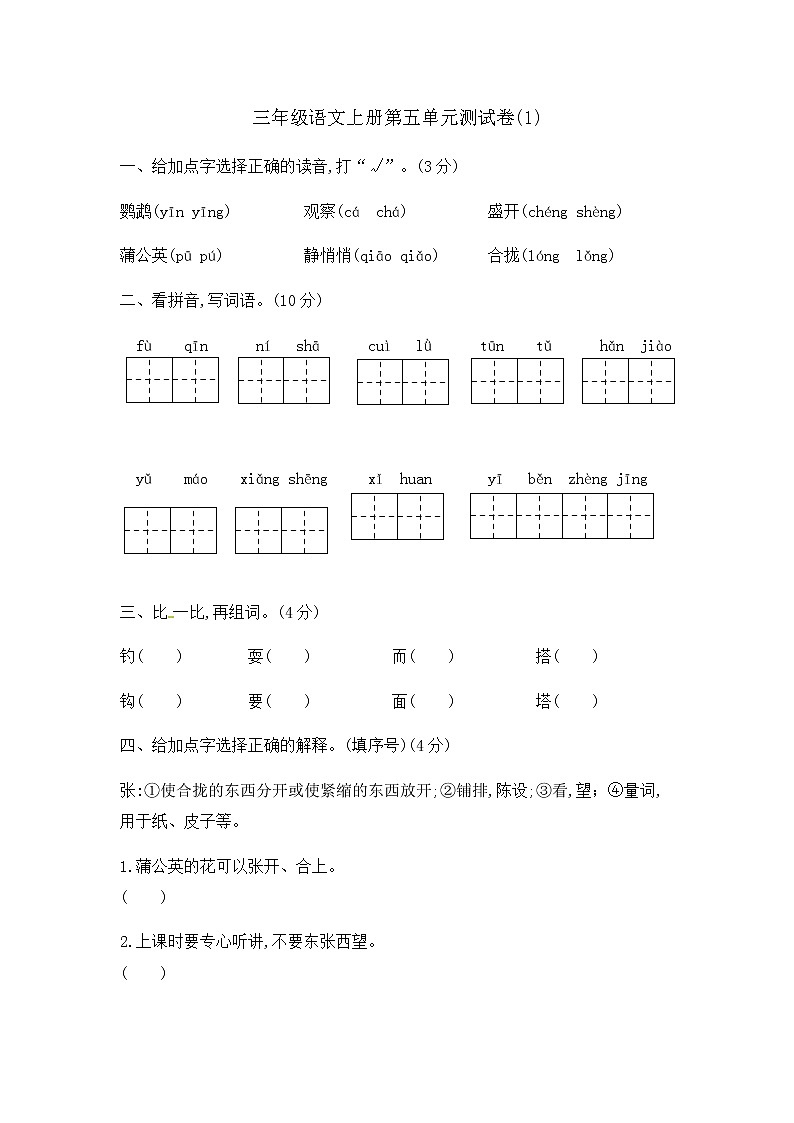 三年级语文上册第五单元测试卷(1)

一、给加点字选择正确的读音,打“√”。(3分)

鹦鹉(yīn yīng)　　观察(cá chá)　　盛开(chéng shèng)

蒲公英(pū pú)　　静悄悄(qiāo qiǎo)　　合拢(lóng lǒng)

二、看拼音,写词语。(10分)

fù qīn　　ní shā　　cuì lǜ　　tūn tǔ　　hǎn jiào

yǔ máo　　xiǎng shēng　　xǐ huan　　yī běn zhèng jīng

三、比一比,再组词。(4分)

钓(　)　　耍(　)　　而(　)　　搭(　)

钩(　)　　要(　)　　面(　)　　塔(　)

四、给加点字选择正确的解释。(填序号)(4分)

张:①使合拢的东西分开或使紧缩的东西放开;②铺排,陈设;③看,望;④量词,用于纸、皮子等。

1.蒲公英的花可以张开、合上。
(　)

2.上课时要专心听讲,不要东张西望。
(　)